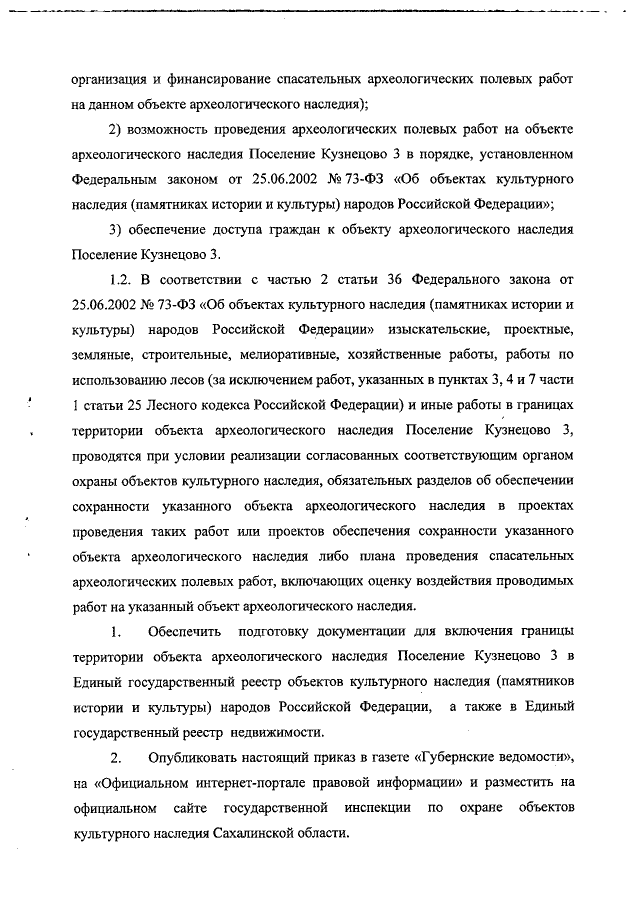 организация и финансирование спасательных археологических полевых работ на данном объекте археологического наследия);

2) возможность проведения археологических полевых работ на объекте археологического наследия Поселение Кузнецово 3 в порядке, установленном Федеральным законом от 25.06.2002 № 73-ФЗ «Об объектах культурного наследия (памятниках истории и культуры) народов Российской Федерации»;

3) обеспечение доступа граждан к объекту археологического наследия Поселение Кузнецово 3.

1.2. В соответствии с частью 2 статьи 36 Федерального закона от 25.06.2002 № 73-ФЗ «Об объектах культурного наследия (памятниках истории и культуры) народов Российской Федерации» изыскательские, проектные, земляные, строительные, мелиоративные, хозяйственные работы, работы по использованию лесов (за исключением работ, указанных в пунктах 3, 4 и 7 части 1 статьи 25 Лесного кодекса Российской Федерации) и иные работы в границах территории объекта археологического наследия Поселение Кузнецово 3, проводятся при условии реализации согласованных соответствующим органом охраны объектов культурного наследия, обязательных разделов об обеспечении сохранности указанного объекта археологического наследия в проектах проведения таких работ или проектов обеспечения сохранности указанного объекта археологического наследия либо плана проведения спасательных археологических полевых работ, включающих оценку воздействия проводимых работ на указанный объект археологического наследия.

1. Обеспечить подготовку документации для включения границы территории объекта археологического наследия Поселение Кузнецово 3 в Единый государственный реестр объектов культурного наследия (памятников истории и культуры) народов Российской Федерации, а также в Единый государственный реестр недвижимости.

2. Опубликовать настоящий приказ в газете «Губернские ведомости», на «Официальном интернет-портале правовой информации» и разместить на официальном сайте государственной инспекции по охране объектов культурного наследия Сахалинской области.